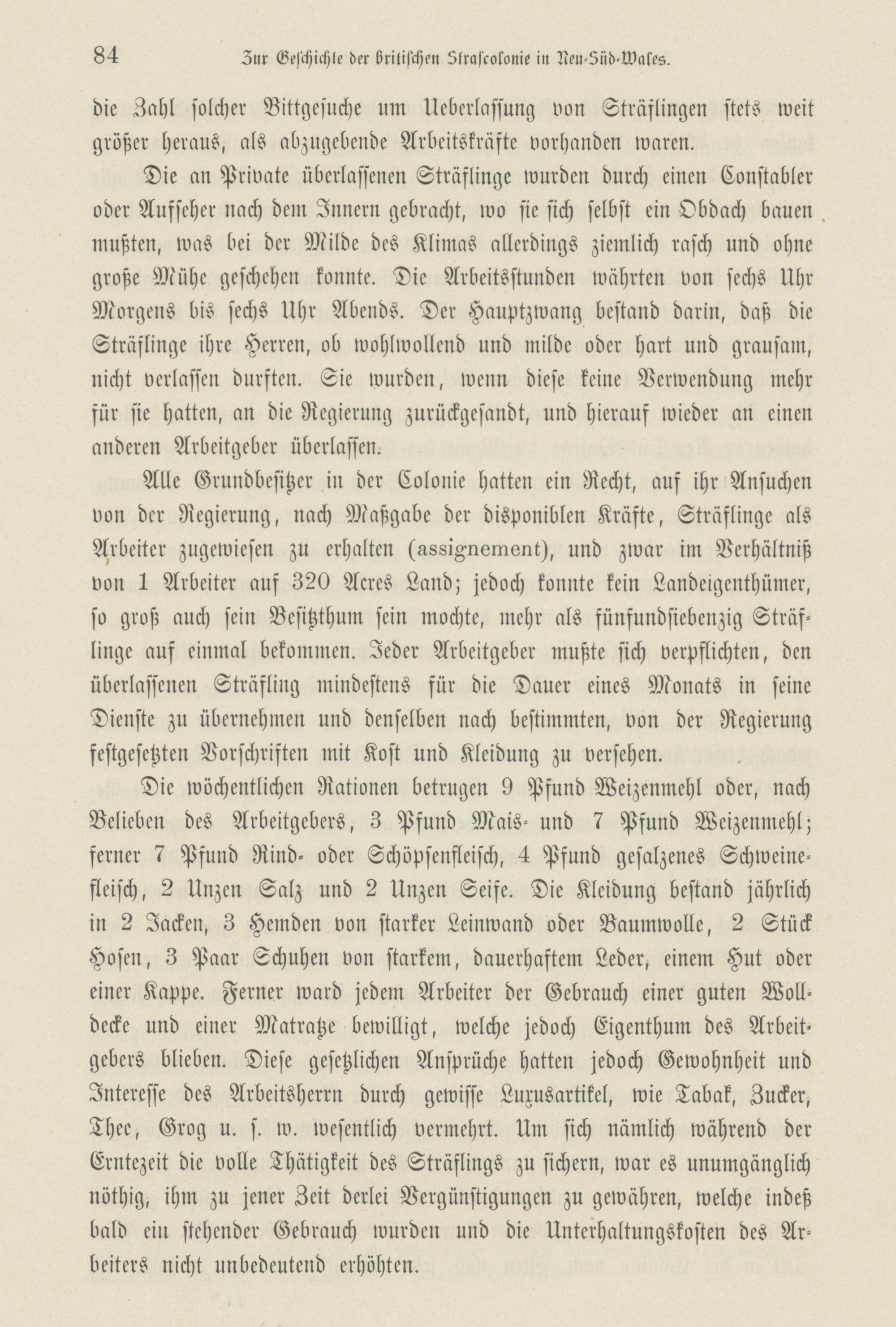 84 Zur Geschichte der britischen Strafcolonie in Neu-Süd-Wales.

die Zahl solcher Bittgesuche um Ueberlassung von Sträflingen stets weit größer heraus, als abzugebende Arbeitskräfte vorhanden waren.

Die an Private überlassenen Sträflinge wurden durch einen Constabler oder Aufseher nach dem Innern gebracht, wo sie sich selbst ein Obdach bauen mußten, was bei der Milde des Klimas allerdings ziemlich rasch und ohne große Mühe geschehen konnte. Die Arbeitsstunden währten von sechs Uhr Morgens bis sechs Uhr Abends. Der Hauptzwang bestand darin, daß die Sträflinge ihre Herren, ob wohlwollend und milde oder hart und grausam, nicht verlassen durften. Sie wurden, wenn diese keine Verwendung mehr für sie hatten, an die Regierung zurückgesandt, und hierauf wieder an einen anderen Arbeitgeber überlassen.

Alle Grundbesitzer in der Colonie hatten ein Recht, auf ihr Ansuchen von der Regierung, nach Maßgabe der disponiblen Kräfte, Sträflinge als Arbeiter zugewiesen zu erhalten (assignement), und zwar im Verhältniß von 1 Arbeiter auf 320 Acres Land; jedoch konnte kein Landeigenthümer, so groß auch sein Besitzthum sein mochte, mehr als fünfundsiebenzig Sträflinge auf einmal bekommen. Jeder Arbeitgeber mußte sich verpflichten, den überlassenen Sträfling mindestens für die Dauer eines Monats in seine Dienste zu übernehmen und denselben nach bestimmten, von der Regierung festgesetzten Vorschriften mit Kost und Kleidung zu versehen.

Die wöchentlichen Rationen betrugen 9 Pfund Weizenmehl oder, nach Belieben des Arbeitgebers, 3 Pfund Mais- und 7 Pfund Weizenmehl; ferner 7 Pfund Rind- oder Schöpsenfleisch, 4 Pfund gesalzenes Schweinefleisch, 2 Unzen Salz und 2 Unzen Seife. Die Kleidung bestand jährlich in 2 Jacken, 3 Hemden von starker Leinwand oder Baumwolle, 2 Stück Hosen, 3 Paar Schuhen von starkem, dauerhaftem Leder, einem Hut oder einer Kappe. Ferner ward jedem Arbeiter der Gebrauch einer guten Wolldecke und einer Matratze bewilligt, welche jedoch Eigenthum des Arbeitgebers blieben. Diese gesetzlichen Ansprüche hatten jedoch Gewohnheit und Interesse des Arbeitsherrn durch gewisse Luxusartikel, wie Tabak, Zucker, Thee, Grog u. s. w. wesentlich vermehrt. Um sich nämlich während der Erntezeit die volle Thätigkeit des Sträflings zu sichern, war es unumgänglich nöthig, ihm zu jener Zeit derlei Vergünstigungen zu gewähren, welche indeß bald ein stehender Gebrauch wurden und die Unterhaltungskosten des Arbeiters nicht unbedeutend erhöhten.